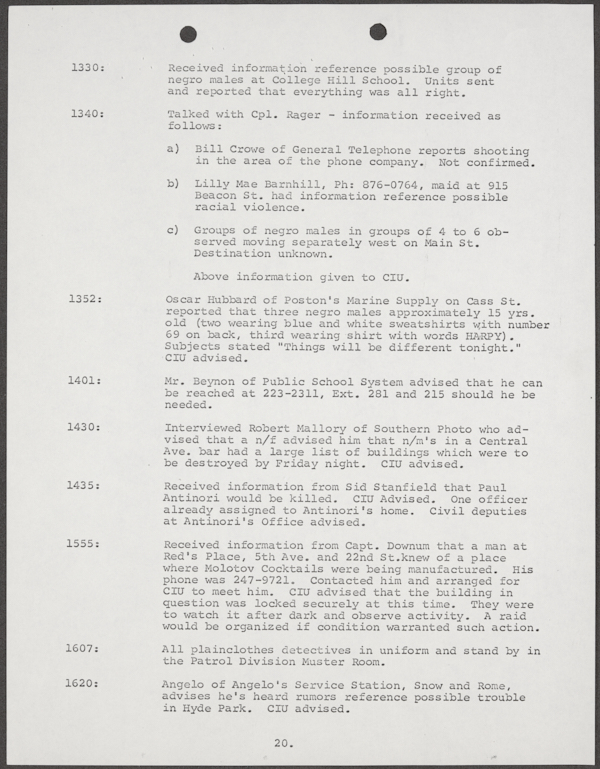 1330: Received information reference possible group of negro males at College Hill School. Units sent and reported that everything was all right.

1340: Talked with Cpl. Rager - information received as follows:

a) Bill Crowe of General Telephone reports shooting in the area of the phone company. Not confirmed.

b) Lilly Mae Barnhill, Ph: 876-0764, maid at 915 Beacon St. had information reference possible racial violence.

c) Groups of negro males in groups of 4 to 6 observed moving separately west on Main St. Destination unknown.

Above information given to CIU.

1352: Oscar Hubbard of Poston's Marine Supply on Cass St. reported that three negro males approximately 15 yrs. old (two wearing blue and white sweatshirts with number 69 on back, third wearing shirt with words HARPY). Subjects stated "Things will be different tonight." CIU advised.

1401: Mr. Beynon of Public School System advised that he can be reached at 223-2311, Ext. 281 and 215 should he be needed.

1430: Interviewed Robert Mallory of Southern Photo who advised that a n/f advised him that n/m's in a Central Ave. bar had a large list of buildings which were to be destroyed by Friday night. CIU advised.

1435: Received information from Sid Stanfield that Paul Antinori would be killed. CIU Advised. One officer already assigned to Antinori's home. Civil deputies at Antinori's Office advised.

1555: Received information from Capt. Downum that a man at Red's Place, 5th Ave. and 22nd St.knew of a place where Molotov Cocktails were being manufactured. His phone was 247-9721. Contacted him and arranged for CIU to meet him. CIU advised that the building in question was locked securely at this time. They were to watch it after dark and observe activity. A raid would be organized if condition warranted such action.

1607: All plainclothes detectives in uniform and stand by in the Patrol Division Muster Room.

1620: Angelo of Angelo's Service Station, Snow and Rome, advises he's heard rumors reference possible trouble in Hyde Park. CIU advised.

20.